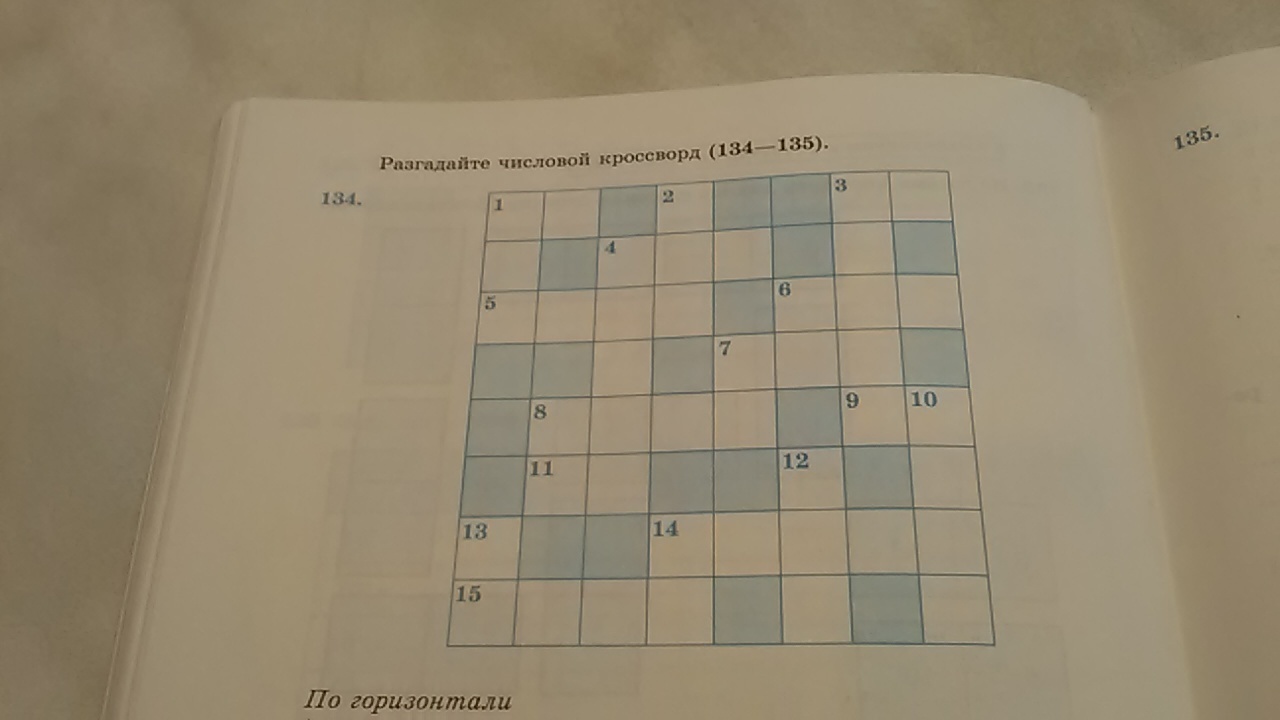 Разгадайте числовой кроссворд (134—135).

135.

134.

1 2 3
4
5 6
7
8 9 10
11 12
13 14
15

По горизонтали